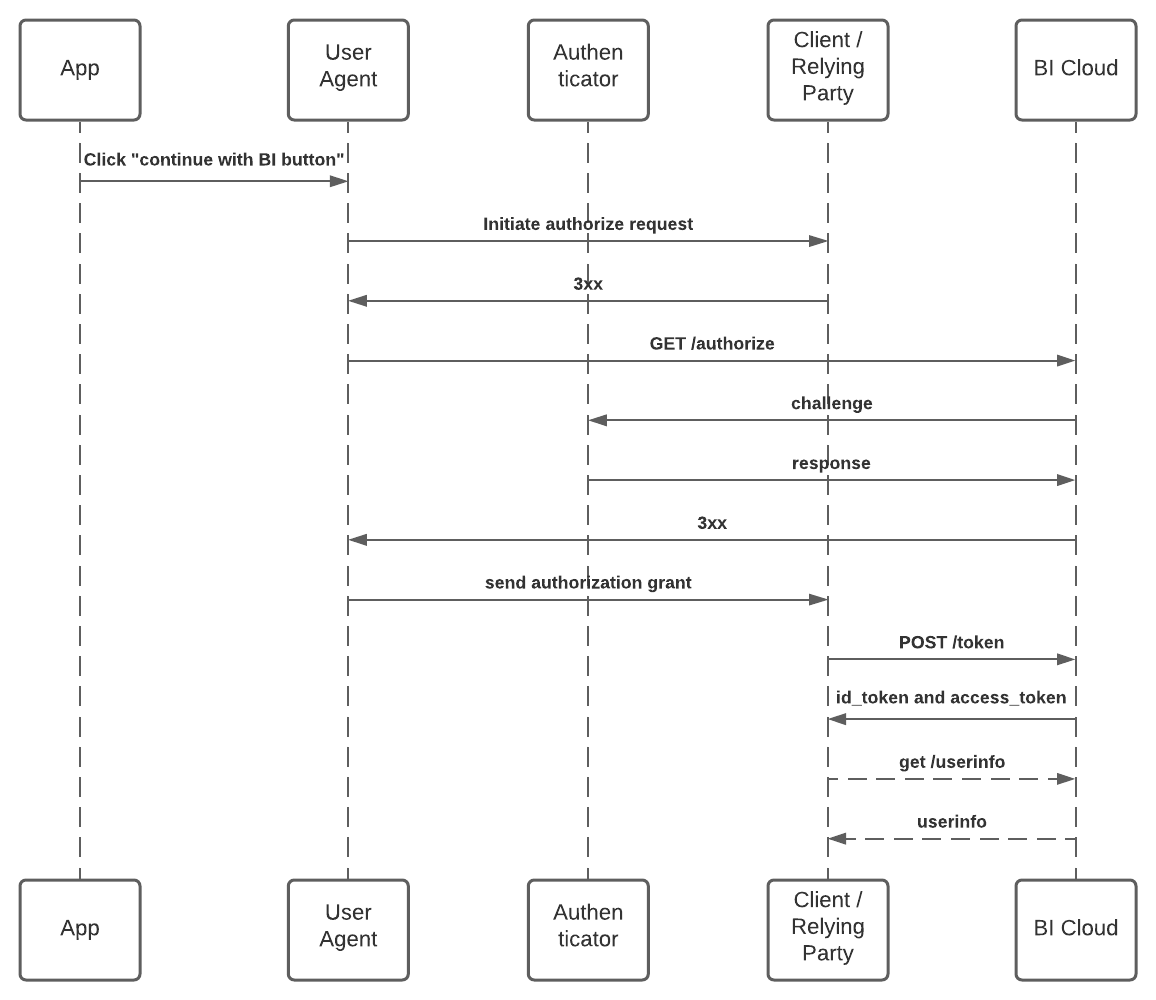 App

User Agent

Authen ticator

Client / Relying Party

BI Cloud

Click "continue with BI button"

Initiate authorize request

3xx

GET /authorize

challenge

response

3xx

send authorization grant

POST /token

id_token and access_token

get /userinfo

userinfo

App

User Agent

Authen ticator

Client / Relying Party

BI Cloud